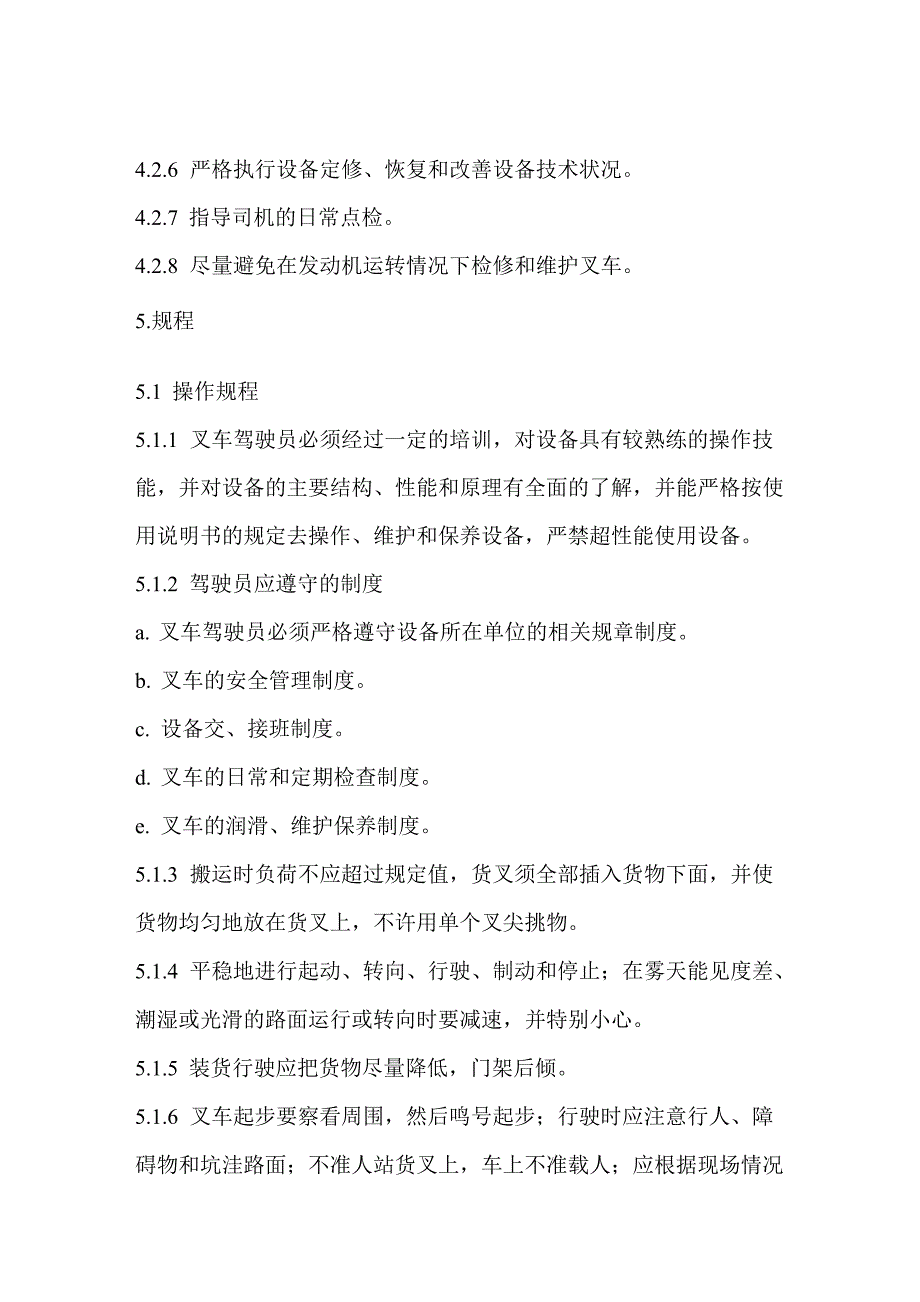 4.2.6 严格执行设备定修、恢复和改善设备技术状况。

4.2.7 指导司机的日常点检。

4.2.8 尽量避免在发动机运转情况下检修和维护叉车。

5.规程

5.1 操作规程

5.1.1 叉车驾驶员必须经过一定的培训，对设备具有较熟练的操作技能，并对设备的主要结构、性能和原理有全面的了解，并能严格按使用说明书的规定去操作、维护和保养设备，严禁超性能使用设备。

5.1.2 驾驶员应遵守的制度

a. 叉车驾驶员必须严格遵守设备所在单位的相关规章制度。

b. 叉车的安全管理制度。

c. 设备交、接班制度。

d. 叉车的日常和定期检查制度。

e. 叉车的润滑、维护保养制度。

5.1.3 搬运时负荷不应超过规定值，货叉须全部插入货物下面，并使货物均匀地放在货叉上，不许用单个叉尖挑物。

5.1.4 平稳地进行起动、转向、行驶、制动和停止；在雾天能见度差、潮湿或光滑的路面运行或转向时要减速，并特别小心。

5.1.5 装货行驶应把货物尽量降低，门架后倾。

5.1.6 叉车起步要察看周围，然后鸣号起步；行驶时应注意行人、障碍物和坑洼路面；不准人站货叉上，车上不准载人；应根据现场情况